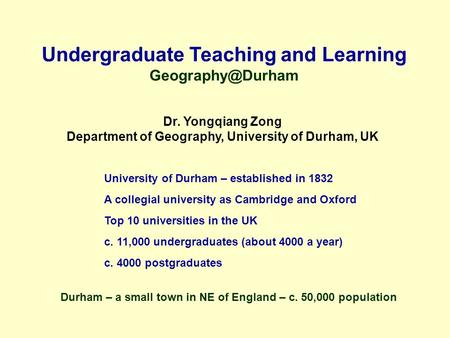 Undergraduate Teaching and Learning
Geography@Durham

Dr. Yongqiang Zong
Department of Geography, University of Durham, UK

University of Durham – established in 1832

A collegial university as Cambridge and Oxford

Top 10 universities in the UK

c. 11,000 undergraduates (about 4000 a year)

c. 4000 postgraduates

Durham – a small town in NE of England – c. 50,000 population